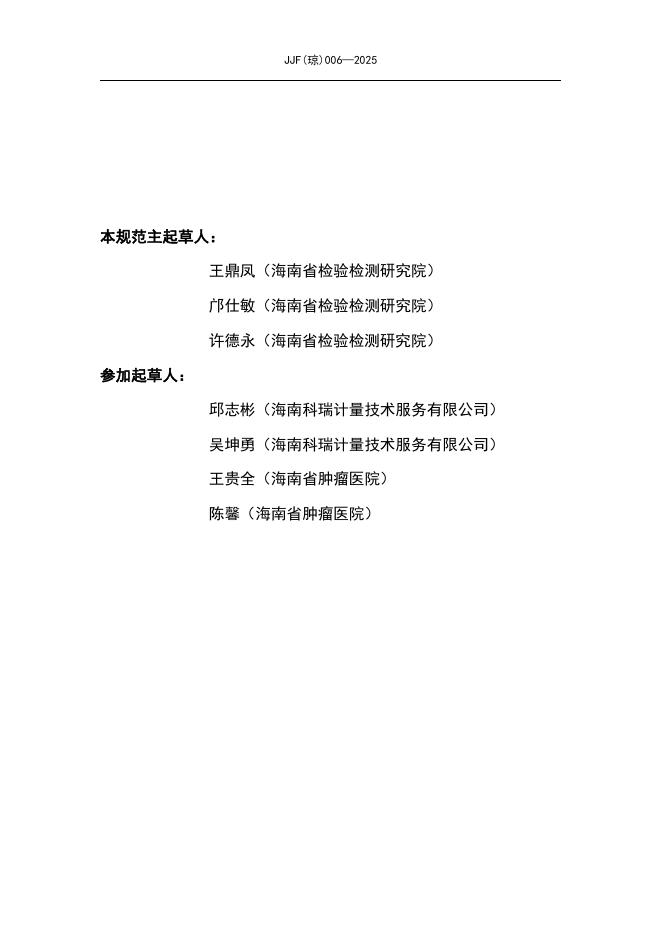 JJF(琼)006—2025

本规范主起草人：

王鼎凤（海南省检验检测研究院）

邝仕敏（海南省检验检测研究院）

许德永（海南省检验检测研究院）

参加起草人：

邱志彬（海南科瑞计量技术服务有限公司）

吴坤勇（海南科瑞计量技术服务有限公司）

王贵全（海南省肿瘤医院）

陈馨（海南省肿瘤医院）